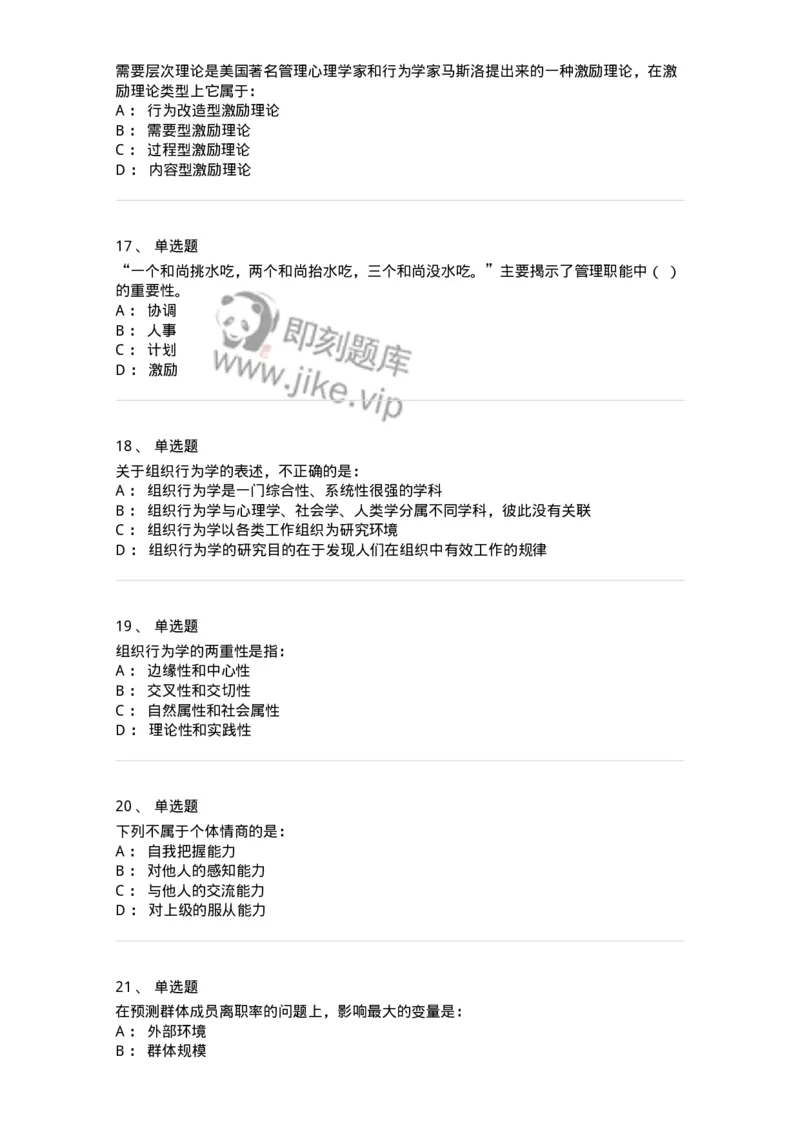 需要层次理论是美国著名管理心理学家和行为学家马斯洛提出来的一种激励理论，在激励理论类型上它属于：
A： 行为改造型激励理论
B： 需要型激励理论
C： 过程型激励理论
D： 内容型激励理论

17、 单选题
“一个和尚挑水吃，两个和尚抬水吃，三个和尚没水吃。”主要揭示了管理职能中（ ）的重要性。
A： 协调
B： 人事
C： 计划
D： 激励

即刻题库
www.jike.vip

18、 单选题
关于组织行为学的表述，不正确的是：
A： 组织行为学是一门综合性、系统性很强的学科
B： 组织行为学与心理学、社会学、人类学分属不同学科，彼此没有关联
C： 组织行为学以各类工作组织为研究环境
D： 组织行为学的研究目的在于发现人们在组织中有效工作的规律

19、 单选题
组织行为学的两重性是指：
A： 边缘性和中心性
B： 交叉性和交切性
C： 自然属性和社会属性
D： 理论性和实践性

20、 单选题
下列不属于个体情商的是：
A： 自我把握能力
B： 对他人的感知能力
C： 与他人的交流能力
D： 对上级的服从能力

21、 单选题
在预测群体成员离职率的问题上，影响最大的变量是：
A： 外部环境
B： 群体规模